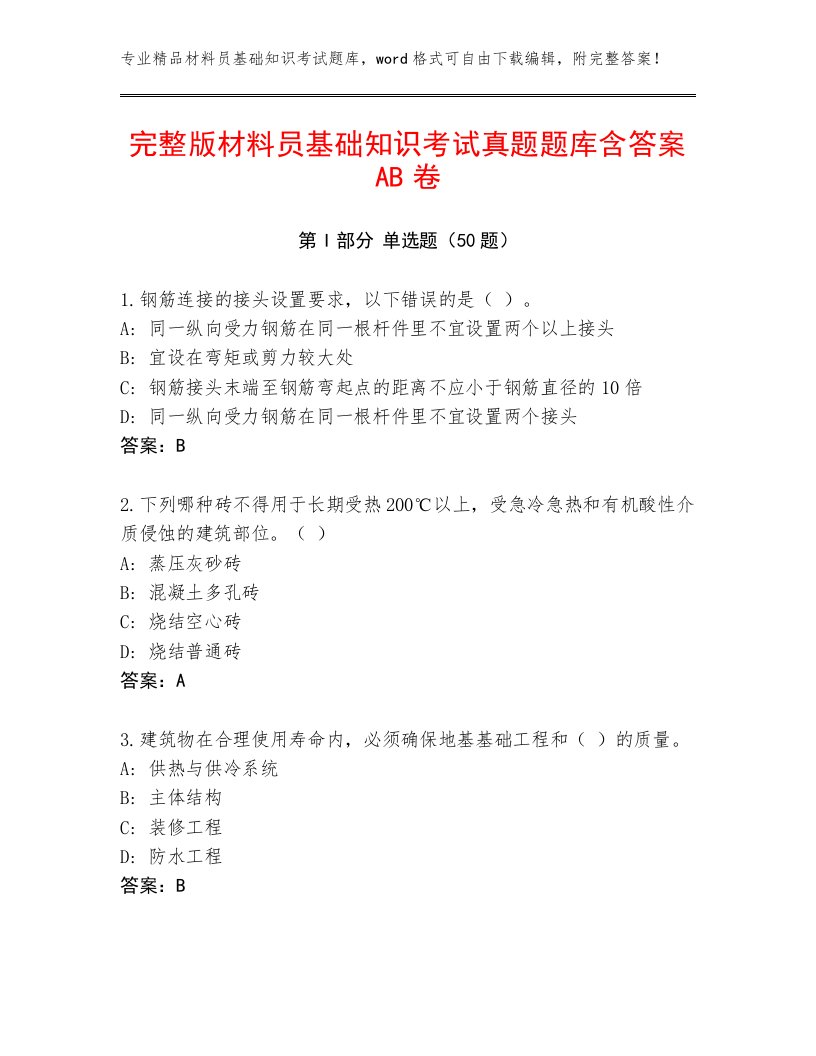 专业精品材料员基础知识考试题库，word格式可自由下载编辑，附完整答案！

完整版材料员基础知识考试真题题库含答案AB卷

第Ⅰ部分 单选题（50题）

1.钢筋连接的接头设置要求，以下错误的是（ ）。
A：同一纵向受力钢筋在同一根杆件里不宜设置两个以上接头
B：宜设在弯矩或剪力较大处
C：钢筋接头末端至钢筋弯起点的距离不应小于钢筋直径的10倍
D：同一纵向受力钢筋在同一根杆件里不宜设置两个接头
答案：B

2.下列哪种砖不得用于长期受热200℃以上，受急冷急热和有机酸性介质侵蚀的建筑部位。（ ）
A：蒸压灰砂砖
B：混凝土多孔砖
C：烧结空心砖
D：烧结普通砖
答案：A

3.建筑物在合理使用寿命内，必须确保地基基础工程和（ ）的质量。
A：供热与供冷系统
B：主体结构
C：装修工程
D：防水工程
答案：B